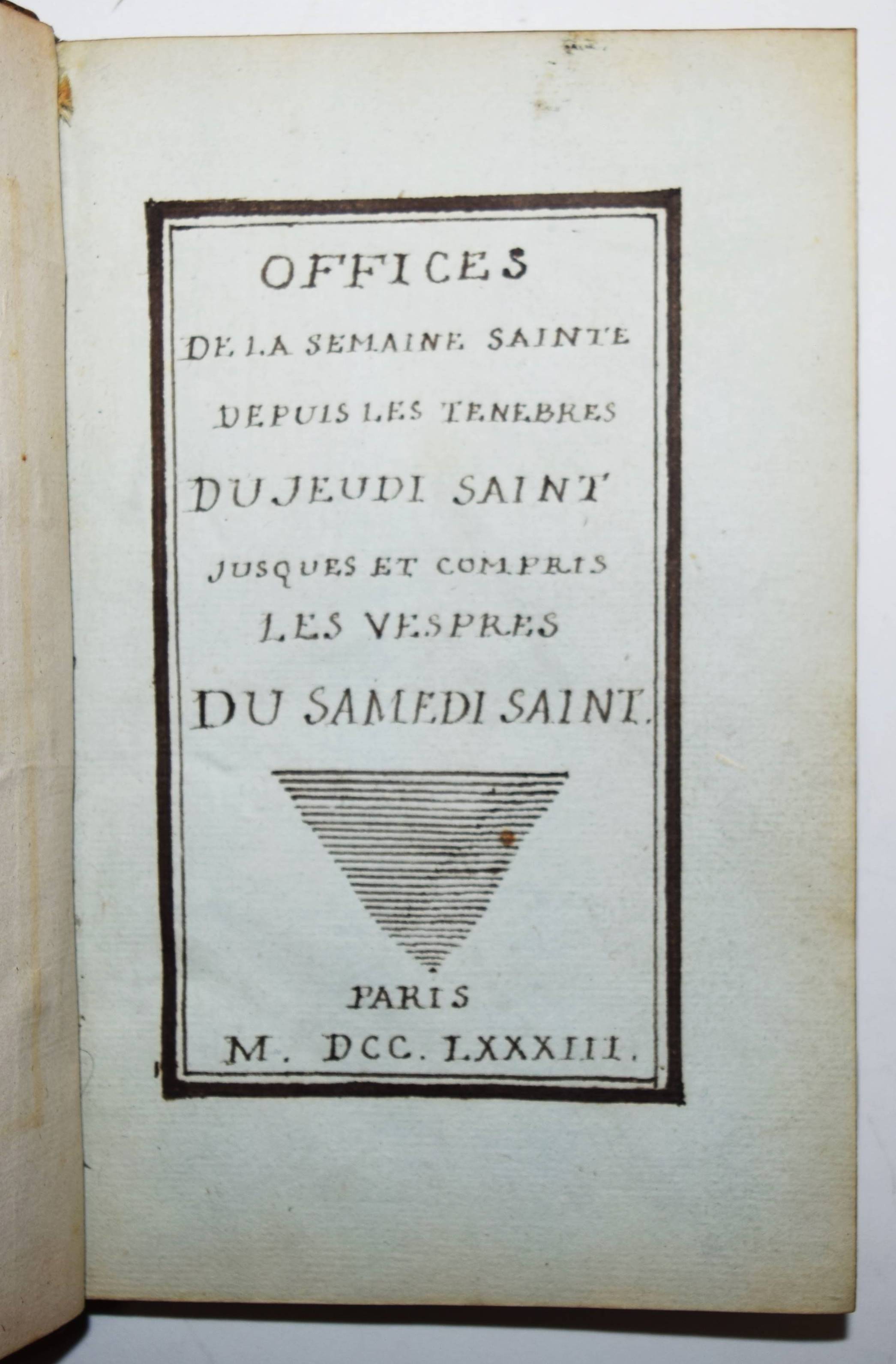 OFFICES

DE LA SEMAINE SAINTE

DEPUIS LES TENEBRES

DU JEUDI SAINT

JUSQUES ET COMPRIS

LES VESPRES

DU SAMEDI SAINT.

PARIS

M. DCC. LXXXIII.